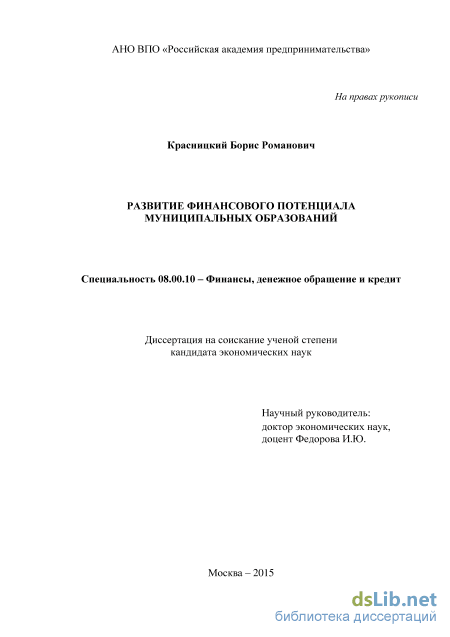 АНО ВПО «Российская академия предпринимательства»

На правах рукописи

Красницкий Борис Романович

РАЗВИТИЕ ФИНАНСОВОГО ПОТЕНЦИАЛА МУНИЦИПАЛЬНЫХ ОБРАЗОВАНИЙ

Специальность 08.00.10 – Финансы, денежное обращение и кредит

Диссертация на соискание ученой степени кандидата экономических наук

Научный руководитель:
доктор экономических наук,
доцент Федорова И.Ю.

Москва – 2015

dsLib.net
библиотека диссертаций